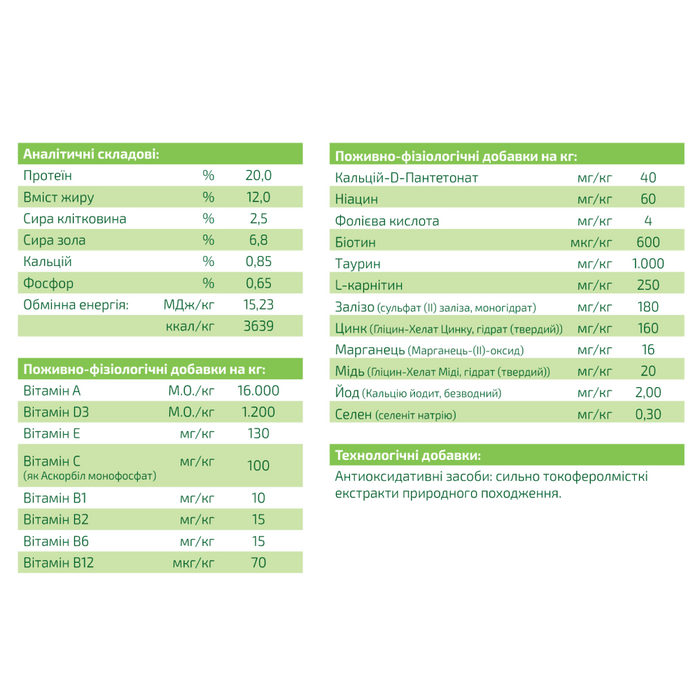 Аналітичні складові:

| Протеїн | % | 20,0 |
|---|---|---|
| Вміст жиру | % | 12,0 |
| Сира клітковина | % | 2,5 |
| Сира зола | % | 6,8 |
| Кальцій | % | 0,85 |
| Фосфор | % | 0,65 |
| Обмінна енергія: | МДж/кг | 15,23 |
| | ккал/кг | 3639 |

Поживно-фізіологічні добавки на кг:

| Вітамін А | М.О./кг | 16.000 |
|---|---|---|
| Вітамін D3 | М.О./кг | 1.200 |
| Вітамін Е | мг/кг | 130 |
| Вітамін С (як Аскорбіл монофосфат) | мг/кг | 100 |
| Вітамін В1 | мг/кг | 10 |
| Вітамін В2 | мг/кг | 15 |
| Вітамін В6 | мг/кг | 15 |
| Вітамін В12 | мкг/кг | 70 |

Поживно-фізіологічні добавки на кг:

| Кальцій-D-Пантетонат | мг/кг | 40 |
|---|---|---|
| Ніацин | мг/кг | 60 |
| Фолієва кислота | мг/кг | 4 |
| Біотин | мкг/кг | 600 |
| Таурин | мг/кг | 1.000 |
| L-карнітин | мг/кг | 250 |
| Залізо (сульфат (II) заліза, моногідрат) | мг/кг | 180 |
| Цинк (Гліцин-Хелат Цинку, гідрат (твердий)) | мг/кг | 160 |
| Марганець (Марганець-(II)-оксид) | мг/кг | 16 |
| Мідь (Гліцин-Хелат Міді, гідрат (твердий)) | мг/кг | 20 |
| Йод (Кальцію йодит, безводний) | мг/кг | 2,00 |
| Селен (селеніт натрію) | мг/кг | 0,30 |

Технологічні добавки:

Антиоксидативні засоби: сильно токоферолмісткі екстракти природного походження.